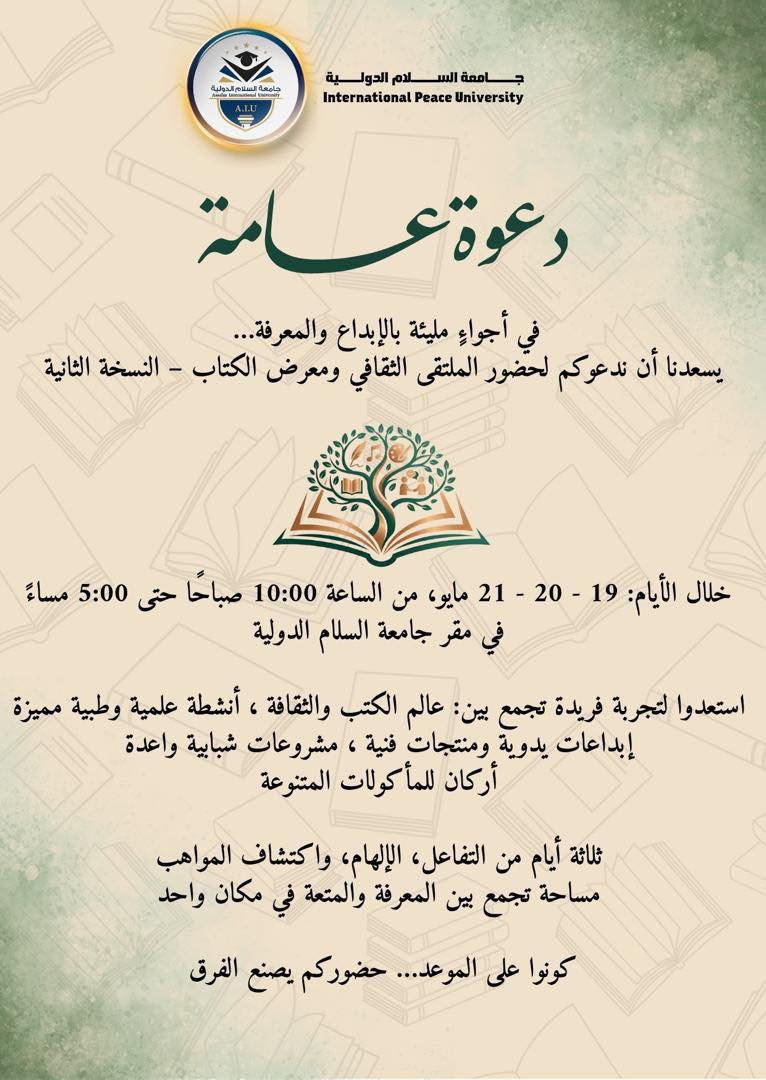 جامعة السلام الدولية
Assalam International University
A.I.U

جامعة السلام الدولية
International Peace University

دعوة عامة

في أجواءٍ مليئة بالإبداع والمعرفة...
يسعدنا أن ندعوكم لحضور الملتقى الثقافي ومعرض الكتاب – النسخة الثانية

خلال الأيام: 19 - 20 - 21 مايو، من الساعة 10:00 صباحًا حتى 5:00 مساءً
في مقر جامعة السلام الدولية

استعدوا لتجربة فريدة تجمع بين: عالم الكتب والثقافة ، أنشطة علمية وطبية مميزة
إبداعات يدوية ومنتجات فنية ، مشروعات شبابية واعدة
أركان للمأكولات المتنوعة

ثلاثة أيام من التفاعل، الإلهام، واكتشاف المواهب
مساحة تجمع بين المعرفة والمتعة في مكان واحد

كونوا على الموعد... حضوركم يصنع الفرق